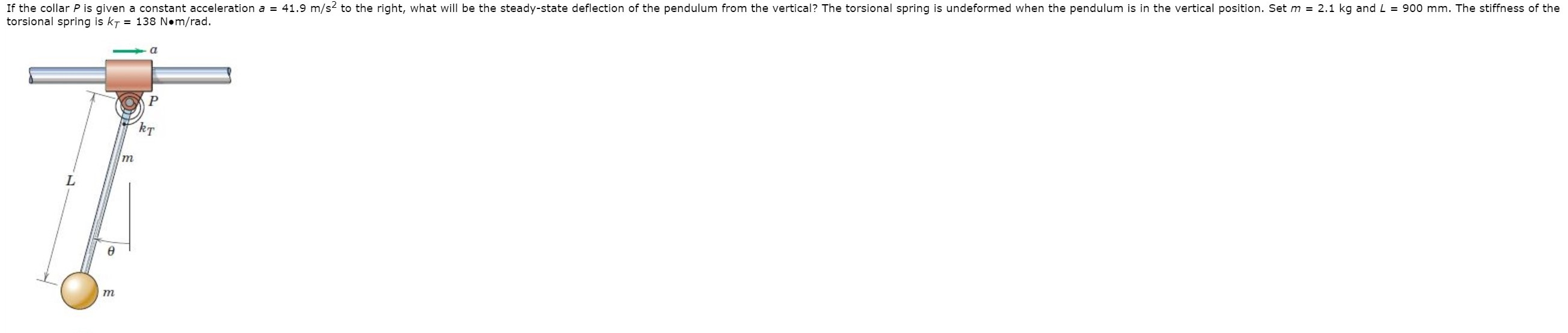 If the collar $P$ is given a constant acceleration $a$ = 41.9 m/s$^2$ to the right, what will be the steady-state deflection of the pendulum from the vertical? The torsional spring is undeformed when the pendulum is in the vertical position. Set $m$ = 2.1 kg and $L$ = 900 mm. The stiffness of the torsional spring is $k_T$ = 138 N•m/rad.

$a$

$P$

$k_T$

$m$

$L$

$\theta$

$m$